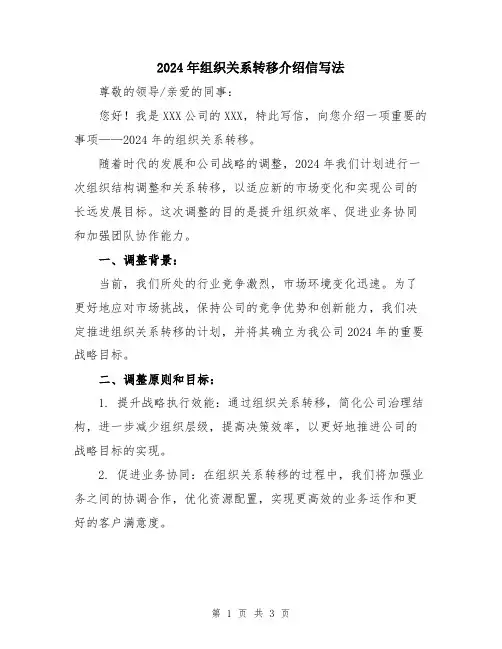 2024年组织关系转移介绍信写法

尊敬的领导/亲爱的同事：

您好！我是XXX公司的XXX，特此写信，向您介绍一项重要的事项——2024年的组织关系转移。

随着时代的发展和公司战略的调整，2024年我们计划进行一次组织结构调整和关系转移，以适应新的市场变化和实现公司的长远发展目标。这次调整的目的是提升组织效率、促进业务协同和加强团队协作能力。

一、调整背景：

当前，我们所处的行业竞争激烈，市场环境变化迅速。为了更好地应对市场挑战，保持公司的竞争优势和创新能力，我们决定推进组织关系转移的计划，并将其确立为我公司2024年的重要战略目标。

二、调整原则和目标：

1. 提升战略执行效能：通过组织关系转移，简化公司治理结构，进一步减少组织层级，提高决策效率，以更好地推进公司的战略目标的实现。

2. 促进业务协同：在组织关系转移的过程中，我们将加强业务之间的协调合作，优化资源配置，实现更高效的业务运作和更好的客户满意度。

第 1 页 共 3 页